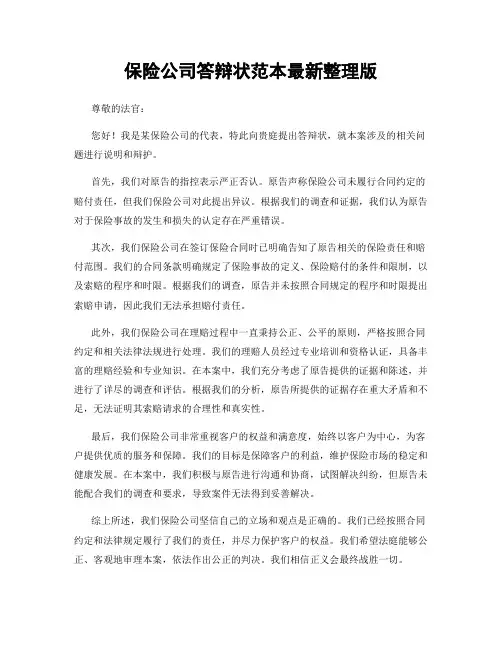 保险公司答辩状范本最新整理版

尊敬的法官：

您好！我是某保险公司的代表，特此向贵庭提出答辩状，就本案涉及的相关问题进行说明和辩护。

首先，我们对原告的指控表示严正否认。原告声称保险公司未履行合同约定的赔付责任，但我们保险公司对此提出异议。根据我们的调查和证据，我们认为原告对于保险事故的发生和损失的认定存在严重错误。

其次，我们保险公司在签订保险合同时已明确告知了原告相关的保险责任和赔付范围。我们的合同条款明确规定了保险事故的定义、保险赔付的条件和限制，以及索赔的程序和时限。根据我们的调查，原告并未按照合同规定的程序和时限提出索赔申请，因此我们无法承担赔付责任。

此外，我们保险公司在理赔过程中一直秉持公正、公平的原则，严格按照合同约定和相关法律法规进行处理。我们的理赔人员经过专业培训和资格认证，具备丰富的理赔经验和专业知识。在本案中，我们充分考虑了原告提供的证据和陈述，并进行了详尽的调查和评估。根据我们的分析，原告所提供的证据存在重大矛盾和不足，无法证明其索赔请求的合理性和真实性。

最后，我们保险公司非常重视客户的权益和满意度，始终以客户为中心，为客户提供优质的服务和保障。我们的目标是保障客户的利益，维护保险市场的稳定和健康发展。在本案中，我们积极与原告进行沟通和协商，试图解决纠纷，但原告未能配合我们的调查和要求，导致案件无法得到妥善解决。

综上所述，我们保险公司坚信自己的立场和观点是正确的。我们已经按照合同约定和法律规定履行了我们的责任，并尽力保护客户的权益。我们希望法庭能够公正、客观地审理本案，依法作出公正的判决。我们相信正义会最终战胜一切。